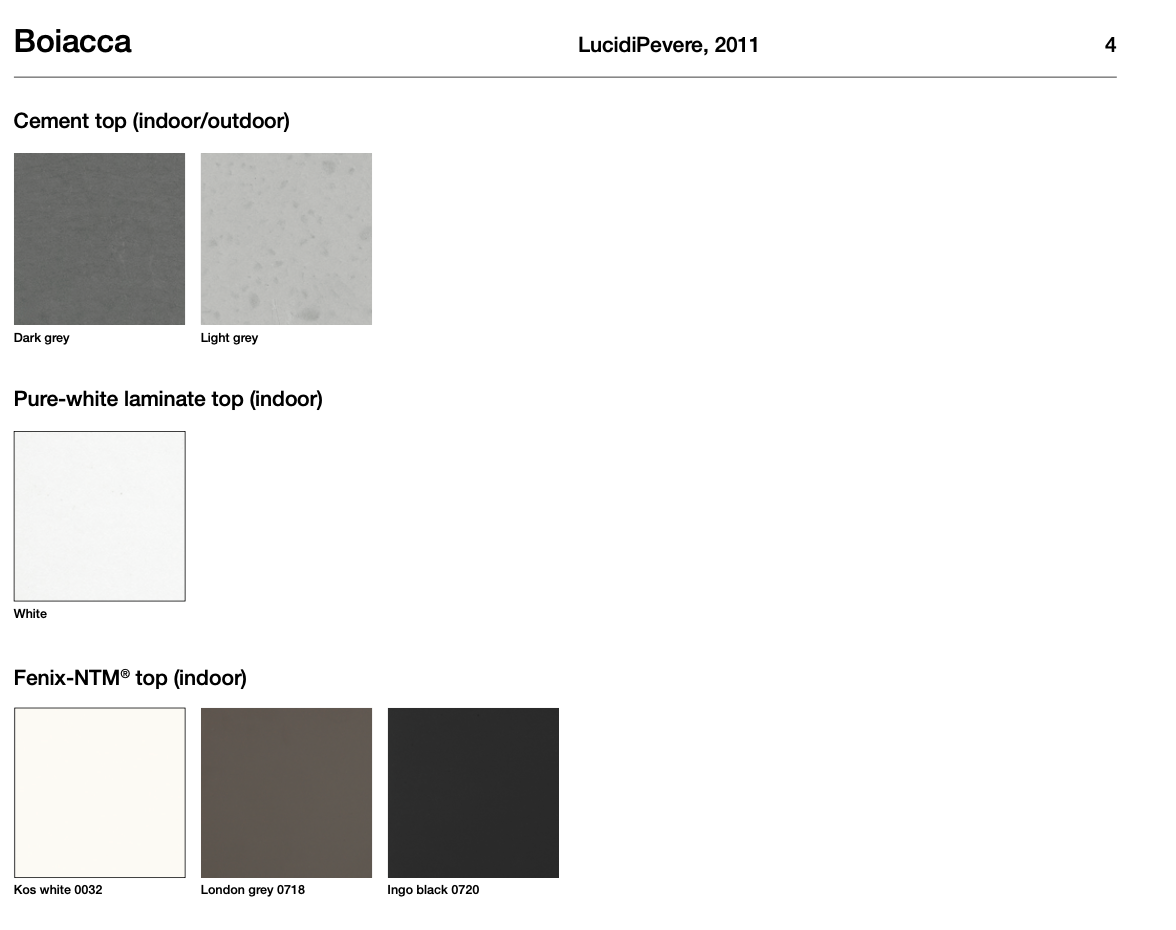 Boiacca LucidiPevere, 2011 4

Cement top (indoor/outdoor)

Dark grey

Light grey

Pure-white laminate top (indoor)

White

Fenix-NTM® top (indoor)

Kos white 0032

London grey 0718

Ingo black 0720